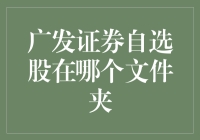 广发证券自选股在哪个文件夹